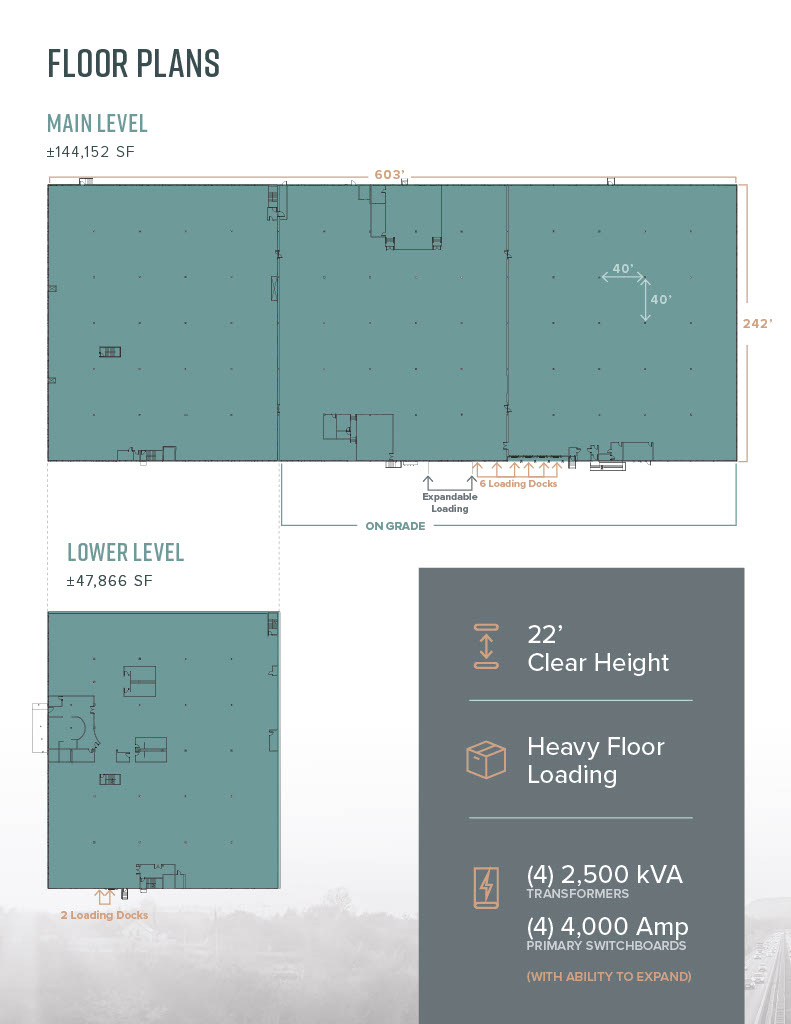 FLOOR PLANS

MAIN LEVEL
±144,152 SF

603'

40'
40'
242'

Expandable Loading
6 Loading Docks

ON GRADE

LOWER LEVEL
±47,866 SF

2 Loading Docks

22'
Clear Height

Heavy Floor Loading

(4) 2,500 kVA
TRANSFORMERS

(4) 4,000 Amp
PRIMARY SWITCHBOARDS

(WITH ABILITY TO EXPAND)